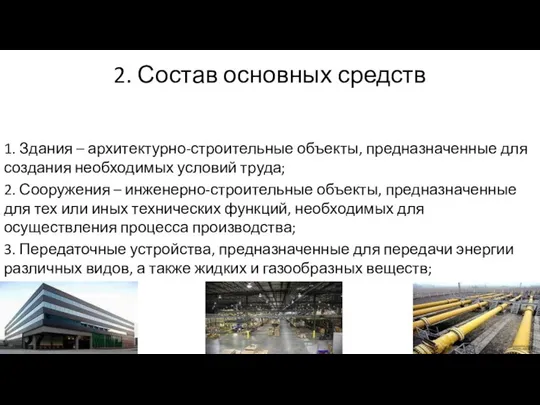 2. Состав основных средств

1. Здания – архитектурно-строительные объекты, предназначенные для создания необходимых условий труда;

2. Сооружения – инженерно-строительные объекты, предназначенные для тех или иных технических функций, необходимых для осуществления процесса производства;

3. Передаточные устройства, предназначенные для передачи энергии различных видов, а также жидких и газообразных веществ;